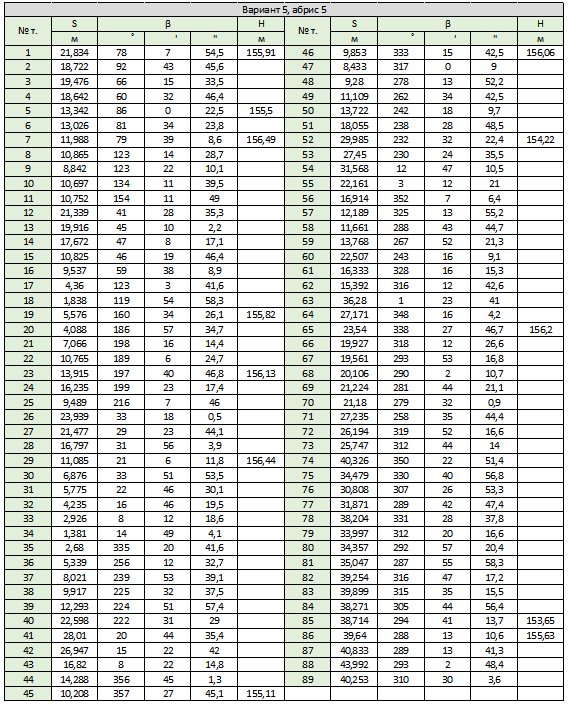 Вариант 5, абрис 5

| № т. | S | β | | | H | № т. | S | β | | | H |
|---|---|---|---|---|---|---|---|---|---|---|---|
| | м | ° | ' | " | м | | м | ° | ' | " | м |
| 1 | 21,834 | 78 | 7 | 54,5 | 155,91 | 46 | 9,853 | 333 | 15 | 42,5 | 156,06 |
| 2 | 18,722 | 92 | 43 | 45,6 | | 47 | 8,433 | 317 | 0 | 9 | |
| 3 | 19,476 | 66 | 15 | 33,5 | | 48 | 9,28 | 278 | 13 | 52,2 | |
| 4 | 18,642 | 60 | 32 | 46,4 | | 49 | 11,109 | 262 | 34 | 42,5 | |
| 5 | 13,342 | 86 | 0 | 22,5 | 155,5 | 50 | 13,722 | 242 | 18 | 9,7 | |
| 6 | 13,026 | 81 | 34 | 23,8 | | 51 | 18,055 | 238 | 28 | 48,5 | |
| 7 | 11,988 | 79 | 39 | 8,6 | 156,49 | 52 | 29,985 | 232 | 32 | 22,4 | 154,22 |
| 8 | 10,865 | 123 | 14 | 28,7 | | 53 | 27,45 | 230 | 24 | 35,5 | |
| 9 | 8,842 | 123 | 22 | 10,1 | | 54 | 31,568 | 12 | 47 | 10,5 | |
| 10 | 10,697 | 134 | 11 | 39,5 | | 55 | 22,161 | 3 | 12 | 21 | |
| 11 | 10,752 | 154 | 11 | 49 | | 56 | 16,914 | 352 | 7 | 6,4 | |
| 12 | 21,339 | 41 | 28 | 35,3 | | 57 | 12,189 | 325 | 13 | 55,2 | |
| 13 | 19,916 | 45 | 10 | 2,2 | | 58 | 11,661 | 288 | 43 | 44,7 | |
| 14 | 17,672 | 47 | 8 | 17,1 | | 59 | 13,768 | 267 | 52 | 21,3 | |
| 15 | 10,825 | 46 | 19 | 46,4 | | 60 | 22,507 | 243 | 16 | 9,1 | |
| 16 | 9,537 | 59 | 38 | 8,9 | | 61 | 16,333 | 328 | 16 | 15,3 | |
| 17 | 4,36 | 123 | 3 | 41,6 | | 62 | 15,392 | 316 | 12 | 42,6 | |
| 18 | 1,838 | 119 | 54 | 58,3 | | 63 | 36,28 | 1 | 23 | 41 | |
| 19 | 5,576 | 160 | 34 | 26,1 | 155,82 | 64 | 27,171 | 348 | 16 | 4,2 | |
| 20 | 4,088 | 186 | 57 | 34,7 | | 65 | 23,54 | 338 | 27 | 46,7 | 156,2 |
| 21 | 7,066 | 198 | 16 | 14,4 | | 66 | 19,927 | 318 | 12 | 26,6 | |
| 22 | 10,765 | 189 | 6 | 24,7 | | 67 | 19,561 | 293 | 53 | 16,8 | |
| 23 | 13,915 | 197 | 40 | 46,8 | 156,13 | 68 | 20,106 | 290 | 2 | 10,7 | |
| 24 | 16,235 | 199 | 23 | 17,4 | | 69 | 21,224 | 281 | 44 | 21,1 | |
| 25 | 9,489 | 216 | 7 | 46 | | 70 | 21,18 | 279 | 32 | 0,9 | |
| 26 | 23,939 | 33 | 18 | 0,5 | | 71 | 27,235 | 258 | 35 | 44,4 | |
| 27 | 21,477 | 29 | 23 | 44,1 | | 72 | 26,194 | 319 | 52 | 16,6 | |
| 28 | 16,797 | 31 | 56 | 3,9 | | 73 | 25,747 | 312 | 44 | 14 | |
| 29 | 11,085 | 21 | 6 | 11,8 | 156,44 | 74 | 40,326 | 350 | 22 | 51,4 | |
| 30 | 6,876 | 33 | 51 | 53,5 | | 75 | 34,479 | 330 | 40 | 56,8 | |
| 31 | 5,775 | 22 | 46 | 30,1 | | 76 | 30,808 | 307 | 26 | 53,3 | |
| 32 | 4,235 | 16 | 46 | 19,5 | | 77 | 31,871 | 289 | 42 | 47,4 | |
| 33 | 2,926 | 8 | 12 | 18,6 | | 78 | 38,204 | 331 | 28 | 37,8 | |
| 34 | 1,381 | 14 | 49 | 4,1 | | 79 | 33,997 | 312 | 20 | 16,6 | |
| 35 | 2,68 | 335 | 20 | 41,6 | | 80 | 34,357 | 292 | 57 | 20,4 | |
| 36 | 5,339 | 256 | 12 | 32,7 | | 81 | 35,047 | 287 | 55 | 58,3 | |
| 37 | 8,021 | 239 | 53 | 39,1 | | 82 | 39,254 | 316 | 47 | 17,2 | |
| 38 | 9,917 | 225 | 32 | 37,5 | | 83 | 39,899 | 315 | 35 | 15,5 | |
| 39 | 12,293 | 224 | 51 | 57,4 | | 84 | 38,271 | 305 | 44 | 56,4 | |
| 40 | 22,598 | 222 | 31 | 29 | | 85 | 38,714 | 294 | 41 | 13,7 | 153,65 |
| 41 | 28,01 | 20 | 44 | 35,4 | | 86 | 39,64 | 288 | 13 | 10,6 | 155,63 |
| 42 | 26,947 | 15 | 22 | 42 | | 87 | 40,833 | 289 | 13 | 41,3 | |
| 43 | 16,82 | 8 | 22 | 14,8 | | 88 | 43,992 | 293 | 2 | 48,4 | |
| 44 | 14,288 | 356 | 45 | 1,3 | | 89 | 40,253 | 310 | 30 | 3,6 | |
| 45 | 10,208 | 357 | 27 | 45,1 | 155,11 | | | | | | |